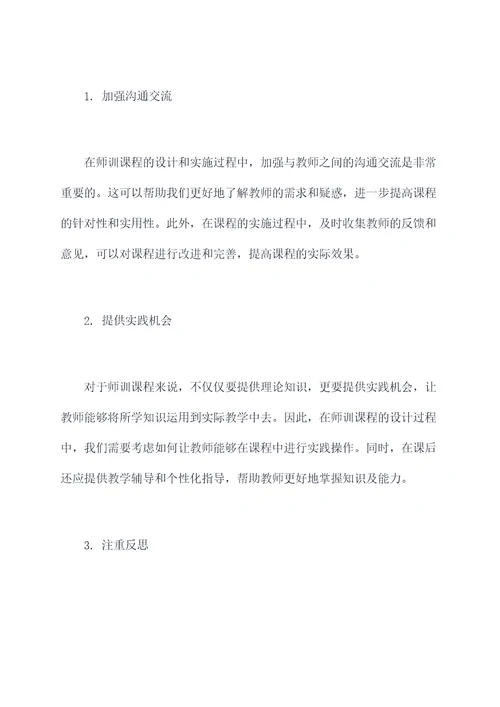 1. 加强沟通交流

在师训课程的设计和实施过程中，加强与教师之间的沟通交流是非常重要的。这可以帮助我们更好地了解教师的需求和疑惑，进一步提高课程的针对性和实用性。此外，在课程的实施过程中，及时收集教师的反馈和意见，可以对课程进行改进和完善，提高课程的实际效果。

2. 提供实践机会

对于师训课程来说，不仅仅要提供理论知识，更要提供实践机会，让教师能够将所学知识运用到实际教学中去。因此，在师训课程的设计过程中，我们需要考虑如何让教师能够在课程中进行实践操作。同时，在课后还应提供教学辅导和个性化指导，帮助教师更好地掌握知识及能力。

3. 注重反思